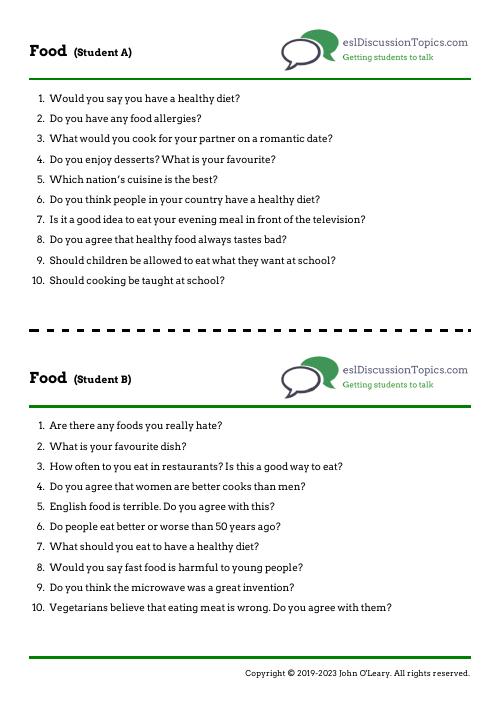 Food (Student A)

eslDiscussionTopics.com
Getting students to talk

1. Would you say you have a healthy diet?
2. Do you have any food allergies?
3. What would you cook for your partner on a romantic date?
4. Do you enjoy desserts? What is your favourite?
5. Which nation's cuisine is the best?
6. Do you think people in your country have a healthy diet?
7. Is it a good idea to eat your evening meal in front of the television?
8. Do you agree that healthy food always tastes bad?
9. Should children be allowed to eat what they want at school?
10. Should cooking be taught at school?

Food (Student B)

eslDiscussionTopics.com
Getting students to talk

1. Are there any foods you really hate?
2. What is your favourite dish?
3. How often to you eat in restaurants? Is this a good way to eat?
4. Do you agree that women are better cooks than men?
5. English food is terrible. Do you agree with this?
6. Do people eat better or worse than 50 years ago?
7. What should you eat to have a healthy diet?
8. Would you say fast food is harmful to young people?
9. Do you think the microwave was a great invention?
10. Vegetarians believe that eating meat is wrong. Do you agree with them?

Copyright © 2019-2023 John O'Leary. All rights reserved.